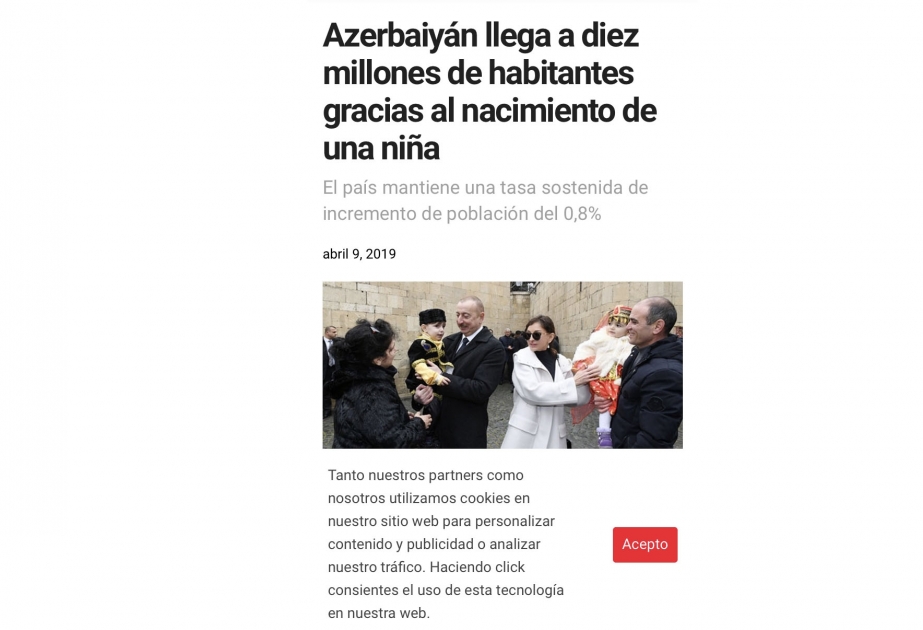 Azerbaiyán llega a diez millones de habitantes gracias al nacimiento de una niña

El país mantiene una tasa sostenida de incremento de población del 0,8%

abril 9, 2019

Tanto nuestros partners como nosotros utilizamos cookies en nuestro sitio web para personalizar contenido y publicidad o analizar nuestro tráfico. Haciendo click consientes el uso de esta tecnología en nuestra web.

Acepto